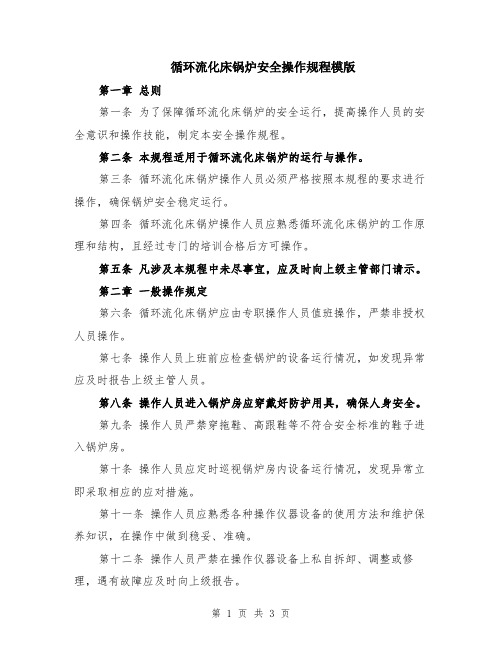 循环流化床锅炉安全操作规程模版

第一章 总则

第一条 为了保障循环流化床锅炉的安全运行，提高操作人员的安全意识和操作技能，制定本安全操作规程。

第二条 本规程适用于循环流化床锅炉的运行与操作。

第三条 循环流化床锅炉操作人员必须严格按照本规程的要求进行操作，确保锅炉安全稳定运行。

第四条 循环流化床锅炉操作人员应熟悉循环流化床锅炉的工作原理和结构，且经过专门的培训合格后方可操作。

第五条 凡涉及本规程中未尽事宜，应及时向上级主管部门请示。

第二章 一般操作规定

第六条 循环流化床锅炉应由专职操作人员值班操作，严禁非授权人员操作。

第七条 操作人员上班前应检查锅炉的设备运行情况，如发现异常应及时报告上级主管人员。

第八条 操作人员进入锅炉房应穿戴好防护用具，确保人身安全。

第九条 操作人员严禁穿拖鞋、高跟鞋等不符合安全标准的鞋子进入锅炉房。

第十条 操作人员应定时巡视锅炉房内设备运行情况，发现异常立即采取相应的应对措施。

第十一条 操作人员应熟悉各种操作仪器设备的使用方法和维护保养知识，在操作中做到稳妥、准确。

第十二条 操作人员严禁在操作仪器设备上私自拆卸、调整或修理，遇有故障应及时向上级报告。

第 1 页 共 3 页